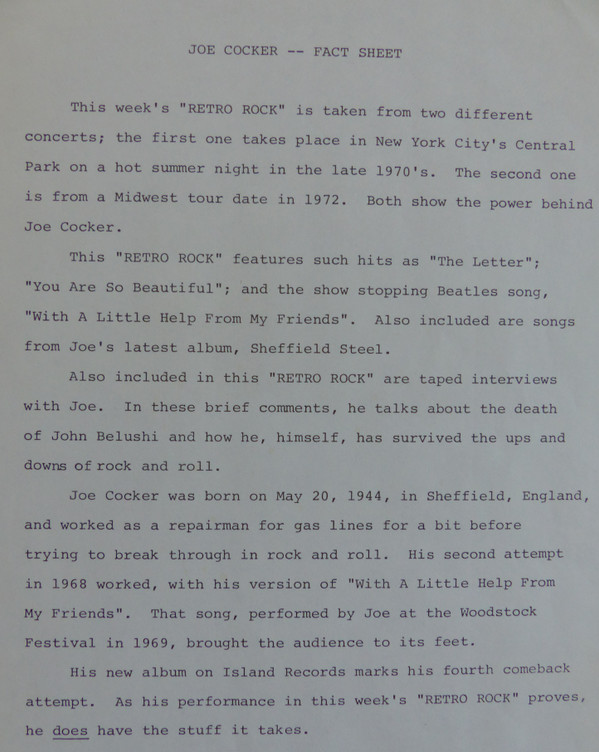 JOE COCKER -- FACT SHEET

This week's "RETRO ROCK" is taken from two different concerts; the first one takes place in New York City's Central Park on a hot summer night in the late 1970's. The second one is from a Midwest tour date in 1972. Both show the power behind Joe Cocker.

This "RETRO ROCK" features such hits as "The Letter"; "You Are So Beautiful"; and the show stopping Beatles song, "With A Little Help From My Friends". Also included are songs from Joe's latest album, Sheffield Steel.

Also included in this "RETRO ROCK" are taped interviews with Joe. In these brief comments, he talks about the death of John Belushi and how he, himself, has survived the ups and downs of rock and roll.

Joe Cocker was born on May 20, 1944, in Sheffield, England, and worked as a repairman for gas lines for a bit before trying to break through in rock and roll. His second attempt in 1968 worked, with his version of "With A Little Help From My Friends". That song, performed by Joe at the Woodstock Festival in 1969, brought the audience to its feet.

His new album on Island Records marks his fourth comeback attempt. As his performance in this week's "RETRO ROCK" proves, he does have the stuff it takes.